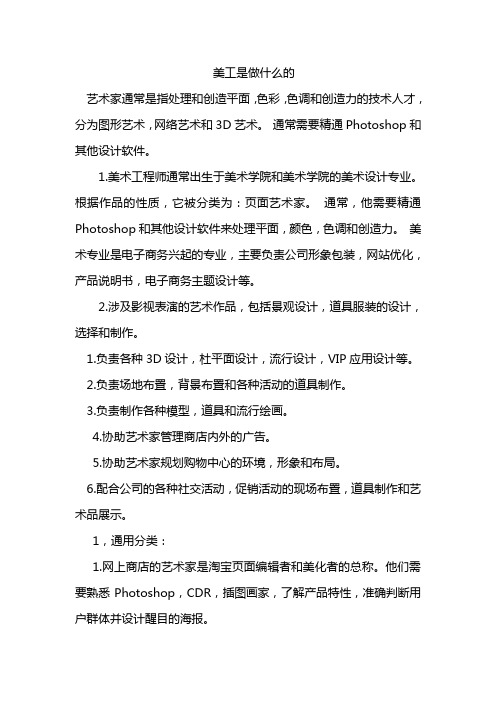 美工是做什么的

艺术家通常是指处理和创造平面，色彩，色调和创造力的技术人才，分为图形艺术，网络艺术和 3D 艺术。 通常需要精通 Photoshop 和其他设计软件。

1.美术工程师通常出生于美术学院和美术学院的美术设计专业。根据作品的性质，它被分类为：页面艺术家。 通常，他需要精通 Photoshop 和其他设计软件来处理平面，颜色，色调和创造力。 美术专业是电子商务兴起的专业，主要负责公司形象包装，网站优化，产品说明书，电子商务主题设计等。

2.涉及影视表演的艺术作品，包括景观设计，道具服装的设计，选择和制作。

1.负责各种 3D 设计，杜平面设计，流行设计，VIP 应用设计等。

2.负责场地布置，背景布置和各种活动的道具制作。

3.负责制作各种模型，道具和流行绘画。

4.协助艺术家管理商店内外的广告。

5.协助艺术家规划购物中心的环境，形象和布局。

6.配合公司的各种社交活动，促销活动的现场布置，道具制作和艺术品展示。

1，通用分类：

1.网上商店的艺术家是淘宝页面编辑者和美化者的总称。他们需要熟悉 Photoshop，CDR，插图画家，了解产品特性，准确判断用户群体并设计醒目的海报。